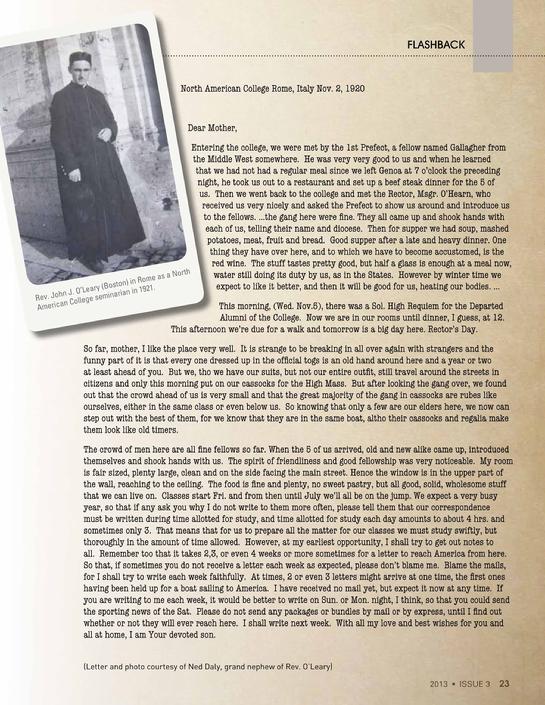 FLASHBACK

Rev. John J. O'Leary (Boston) in Rome as a North American College seminarian in 1921.

North American College Rome, Italy Nov. 2, 1920

Dear Mother,

Entering the college, we were met by the 1st Prefect, a fellow named Gallagher from the Middle West somewhere. He was very very good to us and when he learned that we had not had a regular meal since we left Genoa at 7 o'clock the preceding night, he took us out to a restaurant and set up a beef steak dinner for the 5 of us. Then we went back to the college and met the Rector, Msgr. O'Hearn, who received us very nicely and asked the Prefect to show us around and introduce us to the fellows. ...the gang here were fine. They all came up and shook hands with each of us, telling their name and diocese. Then for supper we had soup, mashed potatoes, meat, fruit and bread. Good supper after a late and heavy dinner. One thing they have over here, and to which we have to become accustomed, is the red wine. The stuff tastes pretty good, but half a glass is enough at a meal now, water still doing its duty by us, as in the States. However by winter time we expect to like it better, and then it will be good for us, heating our bodies. ...

This morning, (Wed. Nov.5), there was a Sol. High Requiem for the Departed Alumni of the College. Now we are in our rooms until dinner, I guess, at 12. This afternoon we're due for a walk and tomorrow is a big day here. Rector's Day.

So far, mother, I like the place very well. It is strange to be breaking in all over again with strangers and the funny part of it is that every one dressed up in the official togs is an old hand around here and a year or two at least ahead of you. But we, tho we have our suits, but not our entire outfit, still travel around the streets in citizens and only this morning put on our cassocks for the High Mass. But after looking the gang over, we found out that the crowd ahead of us is very small and that the great majority of the gang in cassocks are rubes like ourselves, either in the same class or even below us. So knowing that only a few are our elders here, we now can step out with the best of them, for we know that they are in the same boat, altho their cassocks and regalia make them look like old timers.

The crowd of men here are all fine fellows so far. When the 5 of us arrived, old and new alike came up, introduced themselves and shook hands with us. The spirit of friendliness and good fellowship was very noticeable. My room is fair sized, plenty large, clean and on the side facing the main street. Hence the window is in the upper part of the wall, reaching to the ceiling. The food is fine and plenty, no sweet pastry, but all good, solid, wholesome stuff that we can live on. Classes start Fri. and from then until July we'll all be on the jump. We expect a very busy year, so that if any ask you why I do not write to them more often, please tell them that our correspondence must be written during time allotted for study, and time allotted for study each day amounts to about 4 hrs. and sometimes only 3. That means that for us to prepare all the matter for our classes we must study swiftly, but thoroughly in the amount of time allowed. However, at my earliest opportunity, I shall try to get out notes to all. Remember too that it takes 2,3, or even 4 weeks or more sometimes for a letter to reach America from here. So that, if sometimes you do not receive a letter each week as expected, please don't blame me. Blame the mails, for I shall try to write each week faithfully. At times, 2 or even 3 letters might arrive at one time, the first ones having been held up for a boat sailing to America. I have received no mail yet, but expect it now at any time. If you are writing to me each week, it would be better to write on Sun. or Mon. night, I think, so that you could send the sporting news of the Sat. Please do not send any packages or bundles by mail or by express, until I find out whether or not they will ever reach here. I shall write next week. With all my love and best wishes for you and all at home, I am Your devoted son.

(Letter and photo courtesy of Ned Daly, grand nephew of Rev. O'Leary)

2013 • ISSUE 3 23